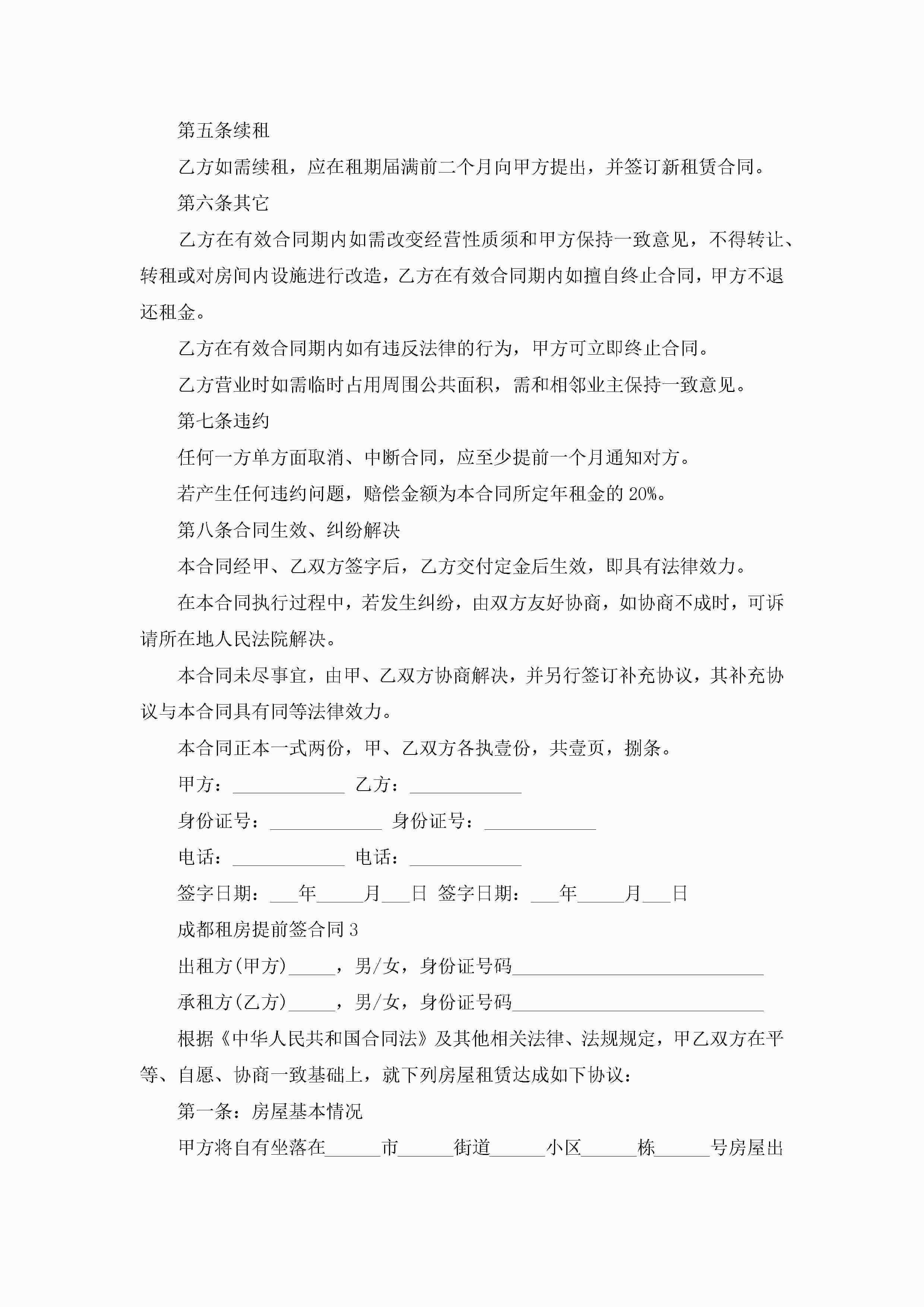 第五条续租

乙方如需续租，应在租期届满前二个月向甲方提出，并签订新租赁合同。

第六条其它

乙方在有效合同期内如需改变经营性质须和甲方保持一致意见，不得转让、转租或对房间内设施进行改造，乙方在有效合同期内如擅自终止合同，甲方不退还租金。

乙方在有效合同期内如有违反法律的行为，甲方可立即终止合同。

乙方营业时如需临时占用周围公共面积，需和相邻业主保持一致意见。

第七条违约

任何一方单方面取消、中断合同，应至少提前一个月通知对方。

若产生任何违约问题，赔偿金额为本合同所定年租金的 20%。

第八条合同生效、纠纷解决

本合同经甲、乙双方签字后，乙方交付定金后生效，即具有法律效力。

在本合同执行过程中，若发生纠纷，由双方友好协商，如协商不成时，可诉请所在地人民法院解决。

本合同未尽事宜，由甲、乙双方协商解决，并另行签订补充协议，其补充协议与本合同具有同等法律效力。

本合同正本一式两份，甲、乙双方各执壹份，共壹页，捌条。

甲方：____________ 乙方：____________

身份证号：____________ 身份证号：____________

电话：____________ 电话：____________

签字日期：___年_____月___日 签字日期：___年_____月___日

成都租房提前签合同 3

出租方(甲方)_____，男/女，身份证号码___________________________

承租方(乙方)_____，男/女，身份证号码___________________________

根据《中华人民共和国合同法》及其他相关法律、法规规定，甲乙双方在平等、自愿、协商一致基础上，就下列房屋租赁达成如下协议：

第一条：房屋基本情况

甲方将自有坐落在______市______街道______小区______栋______号房屋出